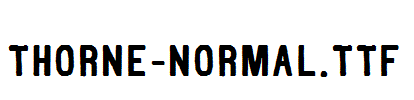 THORNE-NORMAL.TTF